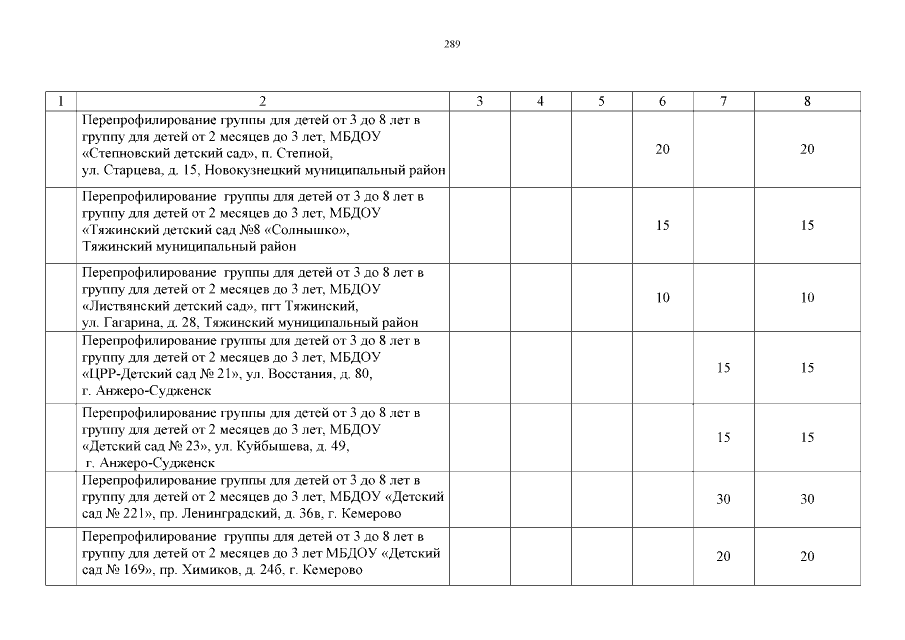 289

| 1 | 2 | 3 | 4 | 5 | 6 | 7 | 8 |
|---|---|---|---|---|---|---|---|
| | Перепрофилирование группы для детей от 3 до 8 лет в группу для детей от 2 месяцев до 3 лет, МБДОУ «Степновский детский сад», п. Степной, ул. Старцева, д. 15, Новокузнецкий муниципальный район | | | | 20 | | 20 |
| | Перепрофилирование группы для детей от 3 до 8 лет в группу для детей от 2 месяцев до 3 лет, МБДОУ «Тяжинский детский сад №8 «Солнышко», Тяжинский муниципальный район | | | | 15 | | 15 |
| | Перепрофилирование группы для детей от 3 до 8 лет в группу для детей от 2 месяцев до 3 лет, МБДОУ «Листвянский детский сад», пгт Тяжинский, ул. Гагарина, д. 28, Тяжинский муниципальный район | | | | 10 | | 10 |
| | Перепрофилирование группы для детей от 3 до 8 лет в группу для детей от 2 месяцев до 3 лет, МБДОУ «ЦРР-Детский сад № 21», ул. Восстания, д. 80, г. Анжеро-Судженск | | | | | 15 | 15 |
| | Перепрофилирование группы для детей от 3 до 8 лет в группу для детей от 2 месяцев до 3 лет, МБДОУ «Детский сад № 23», ул. Куйбышева, д. 49, г. Анжеро-Судженск | | | | | 15 | 15 |
| | Перепрофилирование группы для детей от 3 до 8 лет в группу для детей от 2 месяцев до 3 лет, МБДОУ «Детский сад № 221», пр. Ленинградский, д. 36в, г. Кемерово | | | | | 30 | 30 |
| | Перепрофилирование группы для детей от 3 до 8 лет в группу для детей от 2 месяцев до 3 лет МБДОУ «Детский сад № 169», пр. Химиков, д. 24б, г. Кемерово | | | | | 20 | 20 |